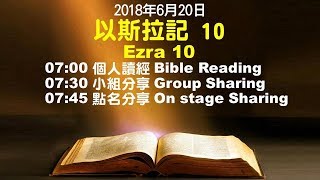 2018年6月20日
以斯拉記 10
Ezra 10
07:00 個人讀經 Bible Reading
07:30 小組分享 Group Sharing
07:45 點名分享 On stage Sharing